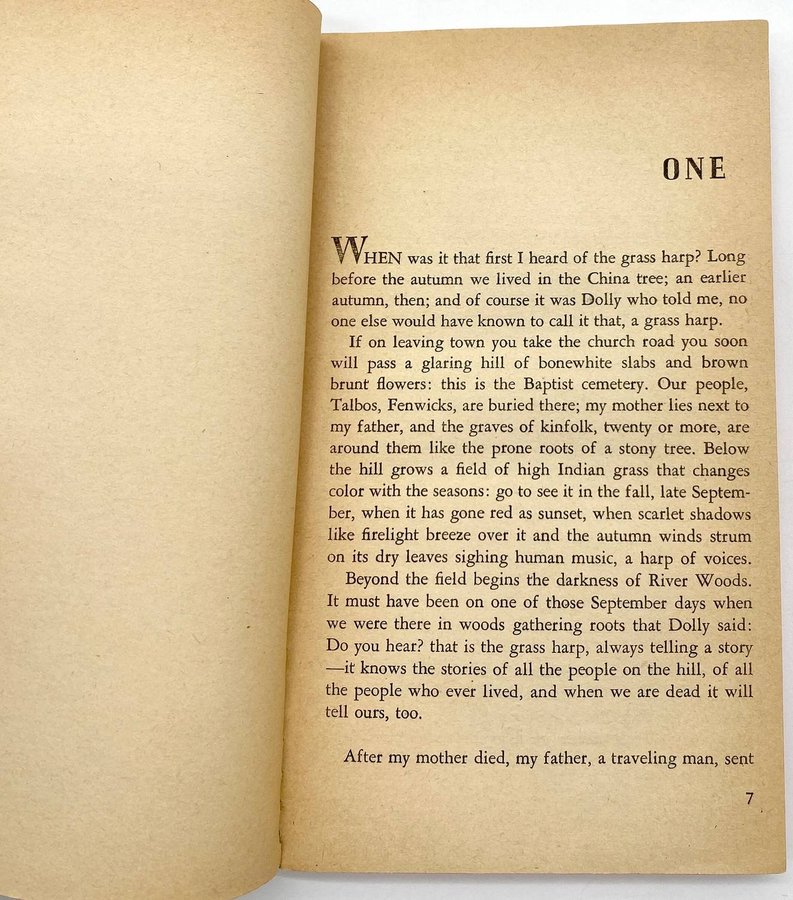 ONE

WHEN was it that first I heard of the grass harp? Long before the autumn we lived in the China tree; an earlier autumn, then; and of course it was Dolly who told me, no one else would have known to call it that, a grass harp.

If on leaving town you take the church road you soon will pass a glaring hill of bonewhite slabs and brown brunt flowers: this is the Baptist cemetery. Our people, Talbos, Fenwicks, are buried there; my mother lies next to my father, and the graves of kinfolk, twenty or more, are around them like the prone roots of a stony tree. Below the hill grows a field of high Indian grass that changes color with the seasons: go to see it in the fall, late September, when it has gone red as sunset, when scarlet shadows like firelight breeze over it and the autumn winds strum on its dry leaves sighing human music, a harp of voices.

Beyond the field begins the darkness of River Woods. It must have been on one of those September days when we were there in woods gathering roots that Dolly said: Do you hear? that is the grass harp, always telling a story —it knows the stories of all the people on the hill, of all the people who ever lived, and when we are dead it will tell ours, too.

After my mother died, my father, a traveling man, sent

7